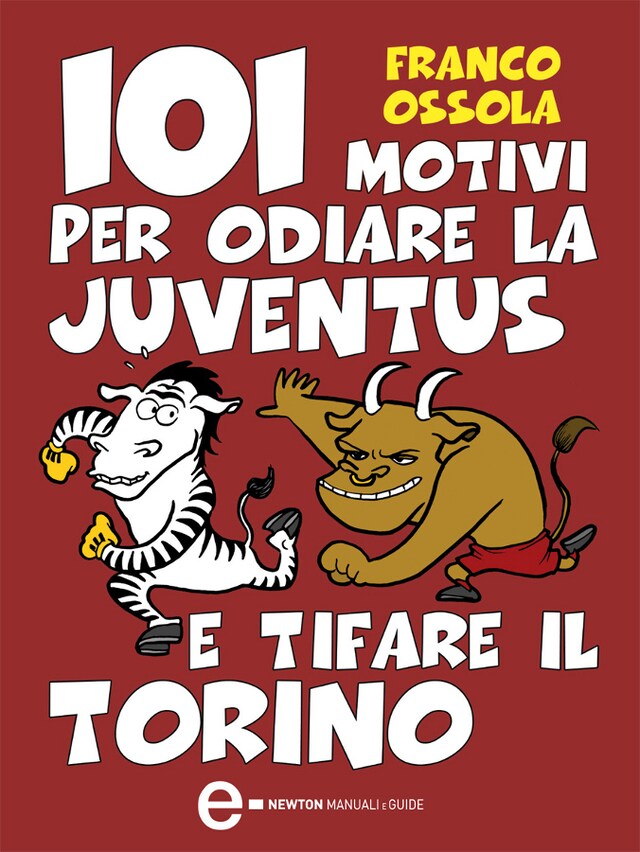 FRANCO OSSOLA

101 MOTIVI PER ODIARE LA JUVENTUS

E TIFARE IL TORINO

e NEWTON MANUALI E GUIDE